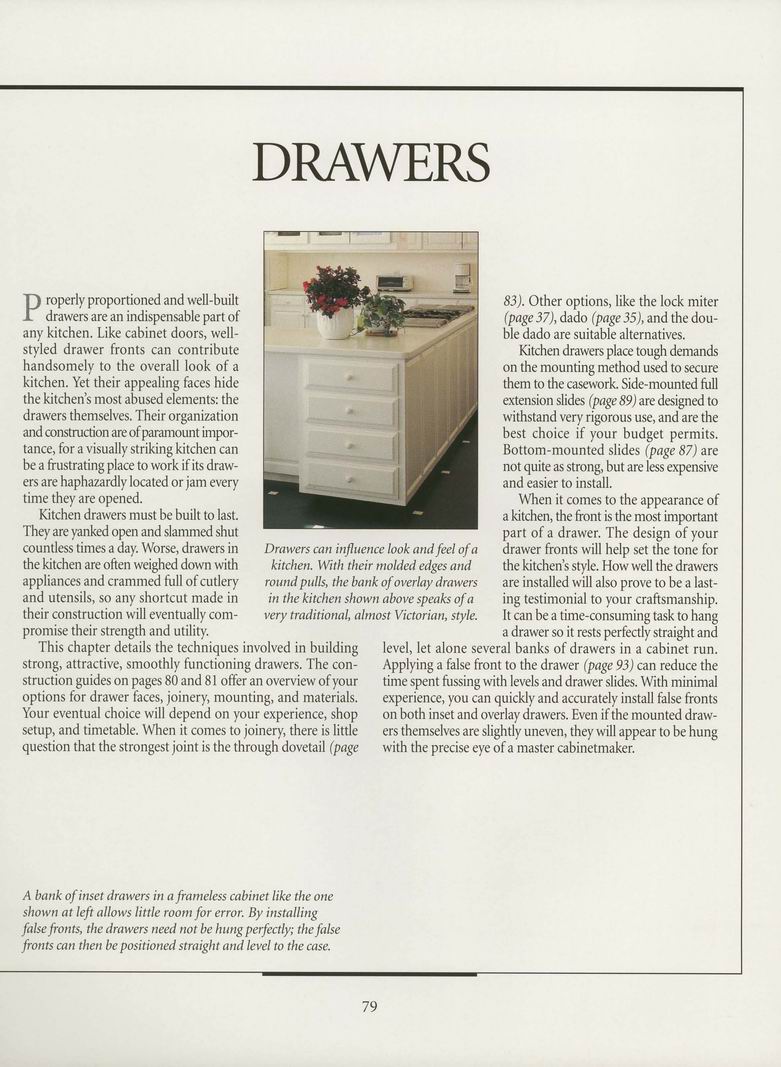 DRAWERS

Properly proportioned and well-built drawers are an indispensable part of any kitchen. Like cabinet doors, well-styled drawer fronts can contribute handsomely to the overall look of a kitchen. Yet their appealing faces hide the kitchen's most abused elements: the drawers themselves. Their organization and construction are of paramount importance, for a visually striking kitchen can be a frustrating place to work if its drawers are haphazardly located or jam every time they are opened.

Kitchen drawers must be built to last. They are yanked open and slammed shut countless times a day. Worse, drawers in the kitchen are often weighed down with appliances and crammed full of cutlery and utensils, so any shortcut made in their construction will eventually compromise their strength and utility.

This chapter details the techniques involved in building strong, attractive, smoothly functioning drawers. The construction guides on pages 80 and 81 offer an overview of your options for drawer faces, joinery, mounting, and materials. Your eventual choice will depend on your experience, shop setup, and timetable. When it comes to joinery, there is little question that the strongest joint is the through dovetail (page 83). Other options, like the lock miter (page 37), dado (page 35), and the double dado are suitable alternatives.

Kitchen drawers place tough demands on the mounting method used to secure them to the casework. Side-mounted full extension slides (page 89) are designed to withstand very rigorous use, and are the best choice if your budget permits. Bottom-mounted slides (page 87) are not quite as strong, but are less expensive and easier to install.

When it comes to the appearance of a kitchen, the front is the most important part of a drawer. The design of your drawer fronts will help set the tone for the kitchen's style. How well the drawers are installed will also prove to be a lasting testimonial to your craftsmanship. It can be a time-consuming task to hang a drawer so it rests perfectly straight and level, let alone several banks of drawers in a cabinet run. Applying a false front to the drawer (page 93) can reduce the time spent fussing with levels and drawer slides. With minimal experience, you can quickly and accurately install false fronts on both inset and overlay drawers. Even if the mounted drawers themselves are slightly uneven, they will appear to be hung with the precise eye of a master cabinetmaker.

Drawers can influence look and feel of a kitchen. With their molded edges and round pulls, the bank of overlay drawers in the kitchen shown above speaks of a very traditional, almost Victorian, style.

A bank of inset drawers in a frameless cabinet like the one shown at left allows little room for error. By installing false fronts, the drawers need not be hung perfectly; the false fronts can then be positioned straight and level to the case.

79